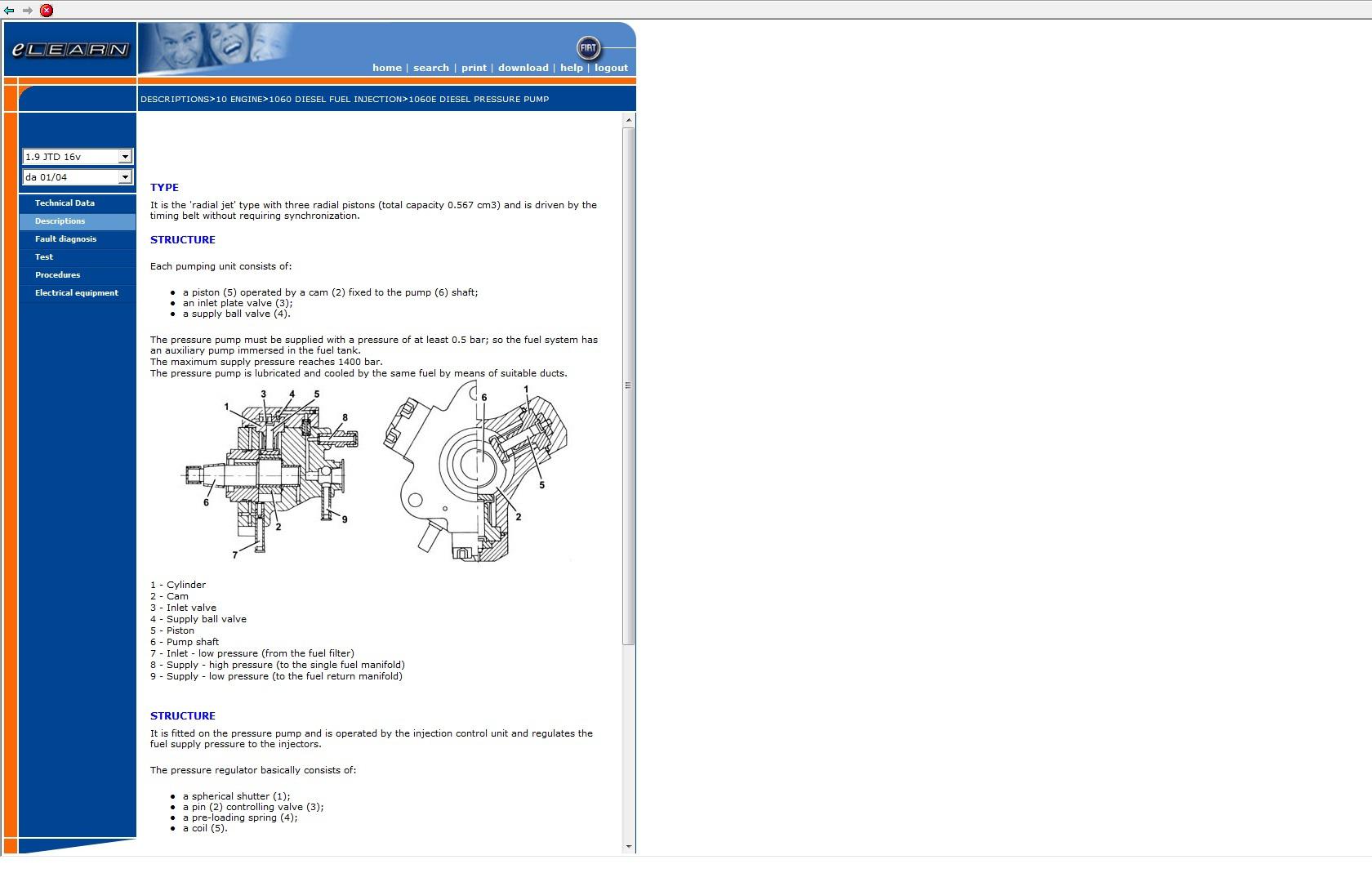 eLEARN

FIAT

home | search | print | download | help | logout

DESCRIPTIONS>10 ENGINE>1060 DIESEL FUEL INJECTION>1060E DIESEL PRESSURE PUMP

1.9 JTD 16v
da 01/04

Technical Data
Descriptions
Fault diagnosis
Test
Procedures
Electrical equipment

TYPE

It is the 'radial jet' type with three radial pistons (total capacity 0.567 cm3) and is driven by the timing belt without requiring synchronization.

STRUCTURE

Each pumping unit consists of:

- a piston (5) operated by a cam (2) fixed to the pump (6) shaft;
- an inlet plate valve (3);
- a supply ball valve (4).

The pressure pump must be supplied with a pressure of at least 0.5 bar; so the fuel system has an auxiliary pump immersed in the fuel tank.
The maximum supply pressure reaches 1400 bar.
The pressure pump is lubricated and cooled by the same fuel by means of suitable ducts.

1 3 4 5 8 6 2 9 7 6 1 5 2

1 - Cylinder
2 - Cam
3 - Inlet valve
4 - Supply ball valve
5 - Piston
6 - Pump shaft
7 - Inlet - low pressure (from the fuel filter)
8 - Supply - high pressure (to the single fuel manifold)
9 - Supply - low pressure (to the fuel return manifold)

STRUCTURE

It is fitted on the pressure pump and is operated by the injection control unit and regulates the fuel supply pressure to the injectors.

The pressure regulator basically consists of:

- a spherical shutter (1);
- a pin (2) controlling valve (3);
- a pre-loading spring (4);
- a coil (5).